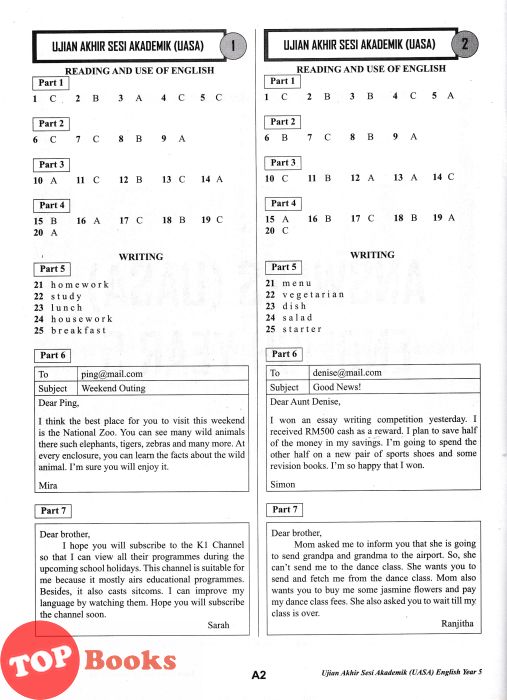 UJIAN AKHIR SESI AKADEMIK (UASA) 1

READING AND USE OF ENGLISH

Part 1
1 C 2 B 3 A 4 C 5 C

Part 2
6 C 7 C 8 B 9 A

Part 3
10 A 11 C 12 B 13 C 14 A

Part 4
15 B 16 A 17 C 18 B 19 C
20 A

WRITING

Part 5
21 homework
22 study
23 lunch
24 housework
25 breakfast

Part 6

| To | ping@mail.com |
|---|---|
| Subject | Weekend Outing |

Dear Ping,

I think the best place for you to visit this weekend is the National Zoo. You can see many wild animals there such elephants, tigers, zebras and many more. At every enclosure, you can learn the facts about the wild animal. I'm sure you will enjoy it.

Mira

Part 7

Dear brother,

I hope you will subscribe to the K1 Channel so that I can view all their programmes during the upcoming school holidays. This channel is suitable for me because it mostly airs educational programmes. Besides, it also casts sitcoms. I can improve my language by watching them. Hope you will subscribe the channel soon.

Sarah

UJIAN AKHIR SESI AKADEMIK (UASA) 2

READING AND USE OF ENGLISH

Part 1
1 C 2 B 3 B 4 C 5 A

Part 2
6 B 7 C 8 B 9 A

Part 3
10 C 11 B 12 A 13 A 14 C

Part 4
15 A 16 B 17 C 18 B 19 A
20 C

WRITING

Part 5
21 menu
22 vegetarian
23 dish
24 salad
25 starter

Part 6

| To | denise@mail.com |
|---|---|
| Subject | Good News! |

Dear Aunt Denise,

I won an essay writing competition yesterday. I received RM500 cash as a reward. I plan to save half of the money in my savings. I'm going to spend the other half on a new pair of sports shoes and some revision books. I'm so happy that I won.

Simon

Part 7

Dear brother,

Mom asked me to inform you that she is going to send grandpa and grandma to the airport. So, she can't send me to the dance class. She wants you to send and fetch me from the dance class. Mom also wants you to buy me some jasmine flowers and pay my dance class fees. She also asked you to wait till my class is over.

Ranjitha

TOP Books

A2

Ujian Akhir Sesi Akademik (UASA) English Year 5